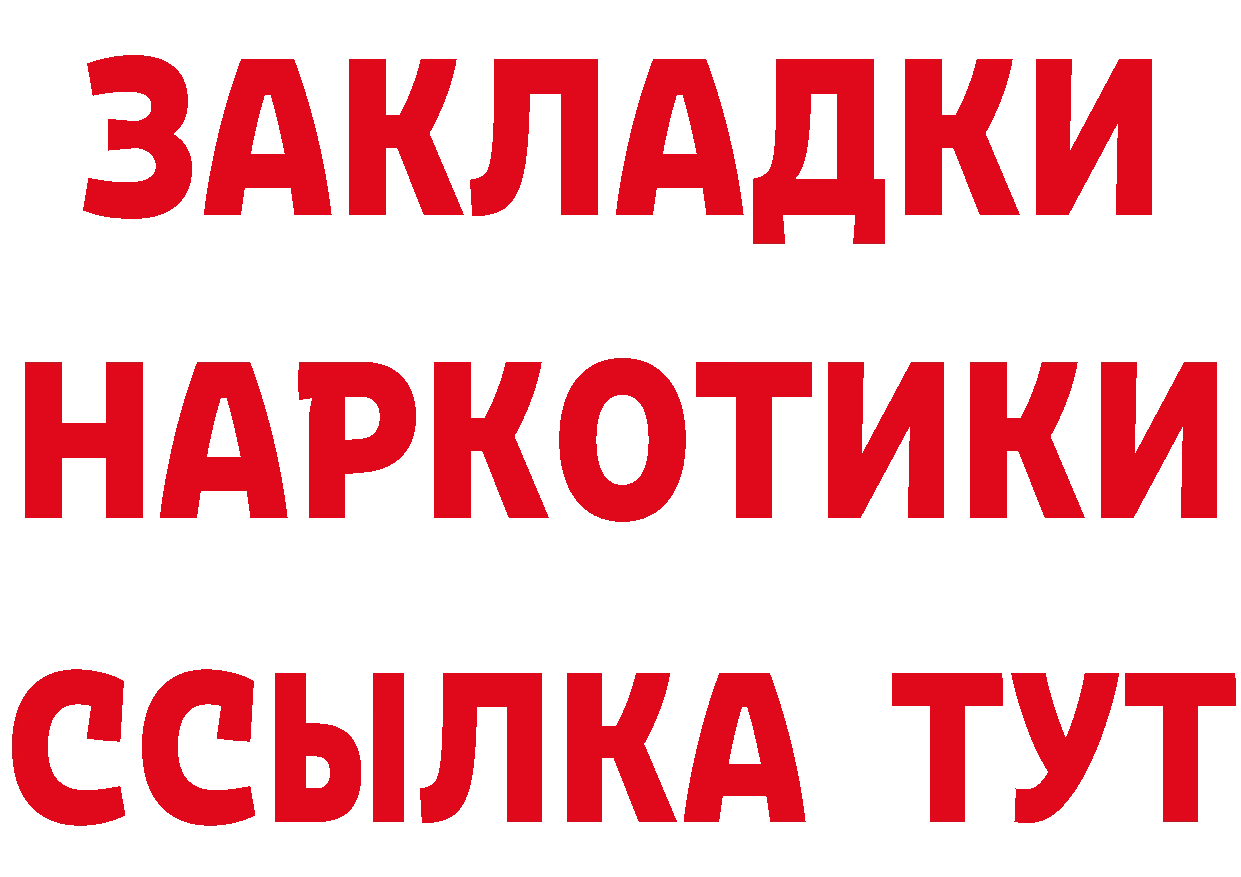 ЗАКЛАДКИ
НАРКОТИКИ
ССЫЛКА ТУТ